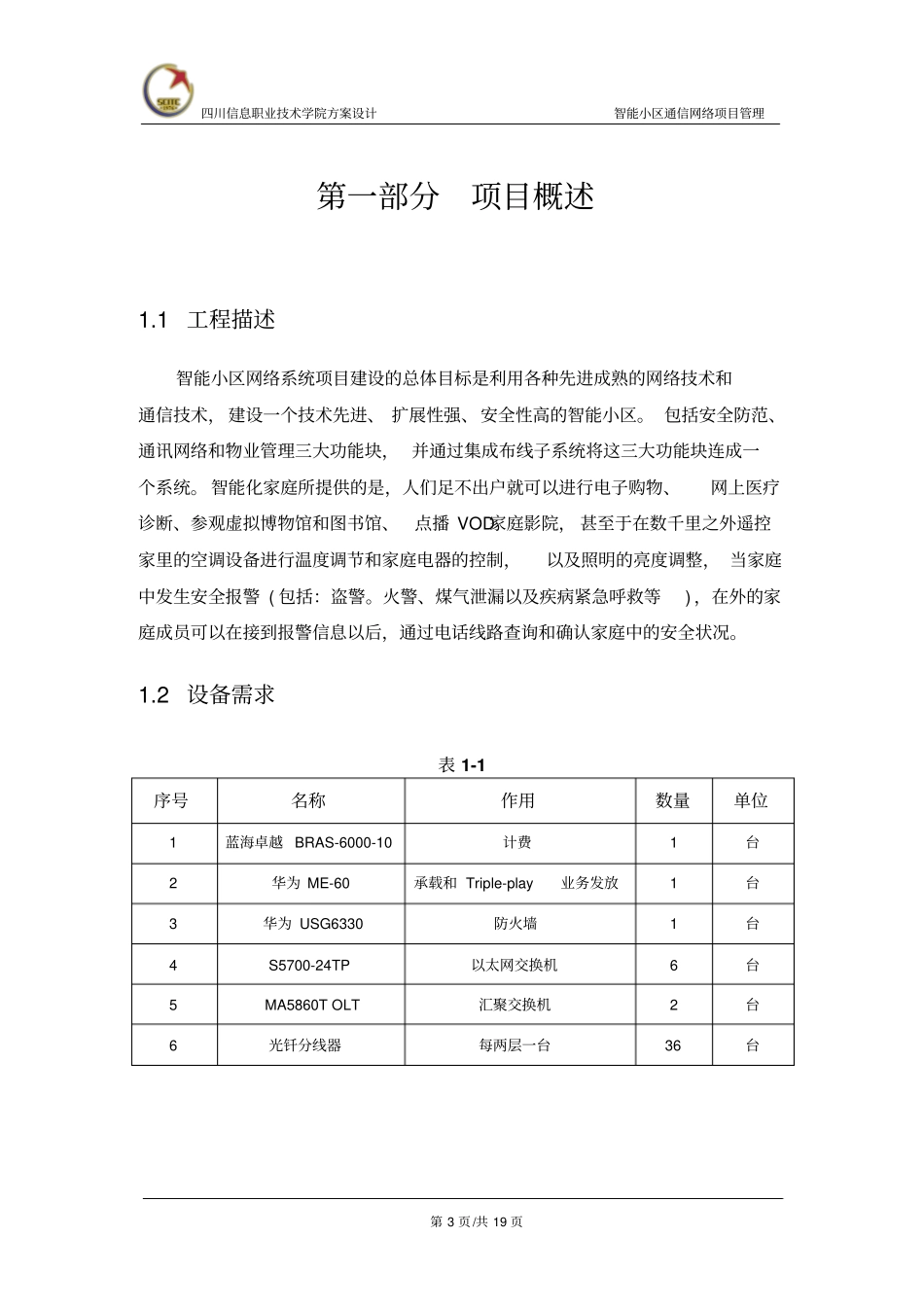 SCITC

四川信息职业技术学院方案设计

智能小区通信网络项目管理

第一部分　项目概述

1.1　工程描述

智能小区网络系统项目建设的总体目标是利用各种先进成熟的网络技术和通信技术，建设一个技术先进、扩展性强、安全性高的智能小区。包括安全防范、通讯网络和物业管理三大功能块，并通过集成布线子系统将这三大功能块连成一个系统。智能化家庭所提供的是，人们足不出户就可以进行电子购物、网上医疗诊断、参观虚拟博物馆和图书馆、点播 VOD家庭影院，甚至于在数千里之外遥控家里的空调设备进行温度调节和家庭电器的控制，以及照明的亮度调整，当家庭中发生安全报警（包括：盗警。火警、煤气泄漏以及疾病紧急呼救等），在外的家庭成员可以在接到报警信息以后，通过电话线路查询和确认家庭中的安全状况。

1.2　设备需求

表 1-1

| 序号 | 名称 | 作用 | 数量 | 单位 |
|---|---|---|---|---|
| 1 | 蓝海卓越　BRAS-6000-10 | 计费 | 1 | 台 |
| 2 | 华为 ME-60 | 承载和 Triple-play 业务发放 | 1 | 台 |
| 3 | 华为 USG6330 | 防火墙 | 1 | 台 |
| 4 | S5700-24TP | 以太网交换机 | 6 | 台 |
| 5 | MA5860T OLT | 汇聚交换机 | 2 | 台 |
| 6 | 光钎分线器 | 每两层一台 | 36 | 台 |

第 3 页/共 19 页